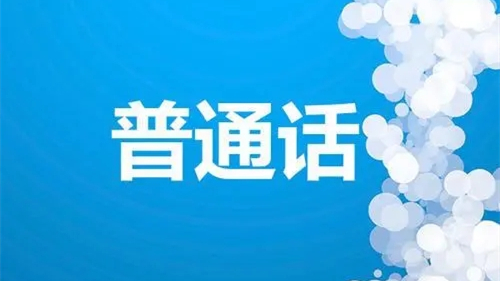 普通话